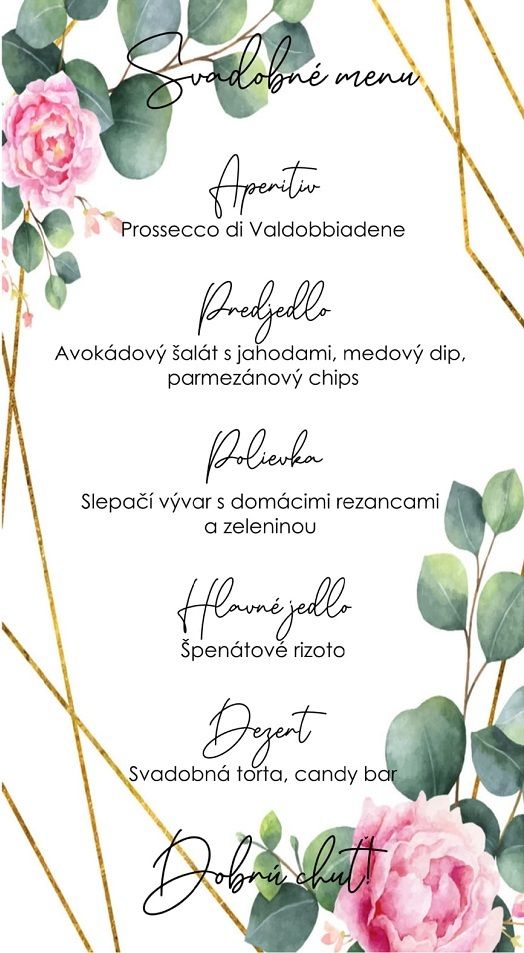 Svadobné menu

Aperitiv
Prossecco di Valdobbiadene

Predjedlo
Avokádový šalát s jahodami, medový dip, parmezánový chips

Polievka
Slepačí vývar s domácimi rezancami a zeleninou

Hlavné jedlo
Špenátové rizoto

Dezert
Svadobná torta, candy bar

Dobrú chuť!